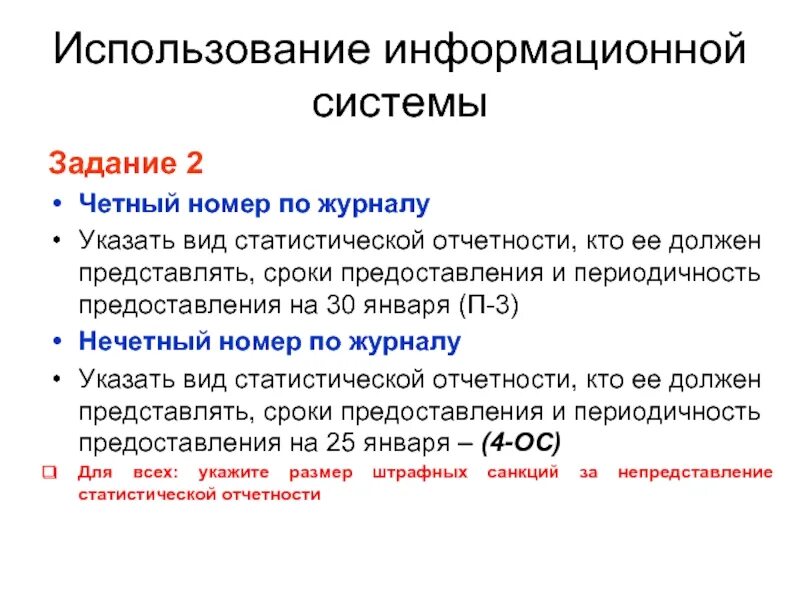 Использование информационной системы

Задание 2

• Четный номер по журналу

• Указать вид статистической отчетности, кто ее должен представлять, сроки предоставления и периодичность предоставления на 30 января (П-3)

• Нечетный номер по журналу

• Указать вид статистической отчетности, кто ее должен представлять, сроки предоставления и периодичность предоставления на 25 января – (4-ОС)

❑ Для всех: укажите размер штрафных санкций за непредставление статистической отчетности